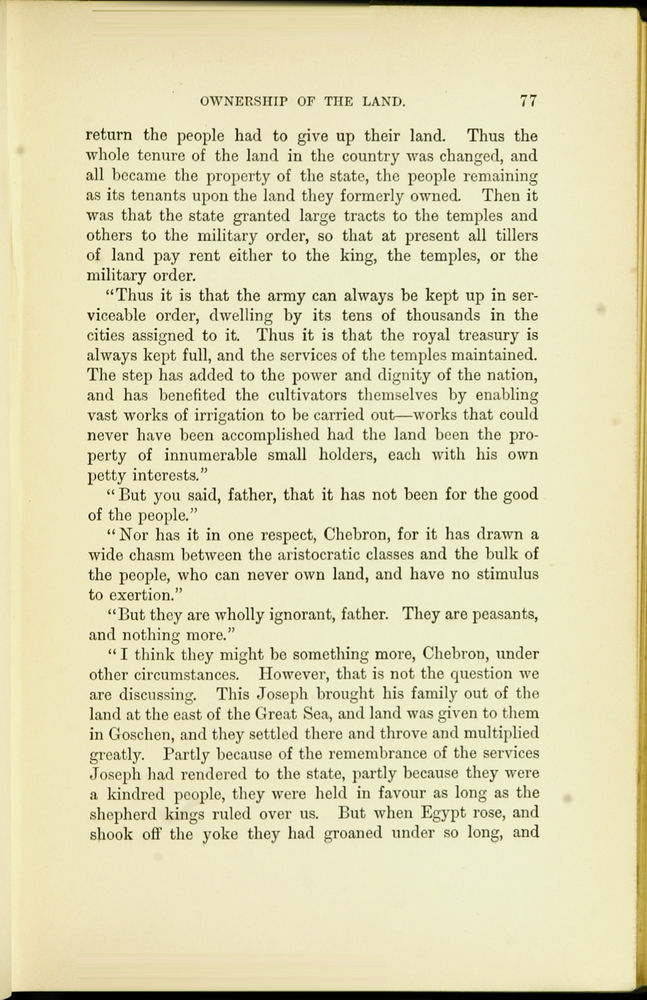 OWNERSHIP OF THE LAND. 77

return the people had to give up their land. Thus the whole tenure of the land in the country was changed, and all became the property of the state, the people remaining as its tenants upon the land they formerly owned. Then it was that the state granted large tracts to the temples and others to the military order, so that at present all tillers of land pay rent either to the king, the temples, or the military order.

"Thus it is that the army can always be kept up in serviceable order, dwelling by its tens of thousands in the cities assigned to it. Thus it is that the royal treasury is always kept full, and the services of the temples maintained. The step has added to the power and dignity of the nation, and has benefited the cultivators themselves by enabling vast works of irrigation to be carried out—works that could never have been accomplished had the land been the property of innumerable small holders, each with his own petty interests."

"But you said, father, that it has not been for the good of the people."

"Nor has it in one respect, Chebron, for it has drawn a wide chasm between the aristocratic classes and the bulk of the people, who can never own land, and have no stimulus to exertion."

"But they are wholly ignorant, father. They are peasants, and nothing more."

"I think they might be something more, Chebron, under other circumstances. However, that is not the question we are discussing. This Joseph brought his family out of the land at the east of the Great Sea, and land was given to them in Goschen, and they settled there and throve and multiplied greatly. Partly because of the remembrance of the services Joseph had rendered to the state, partly because they were a kindred people, they were held in favour as long as the shepherd kings ruled over us. But when Egypt rose, and shook off the yoke they had groaned under so long, and